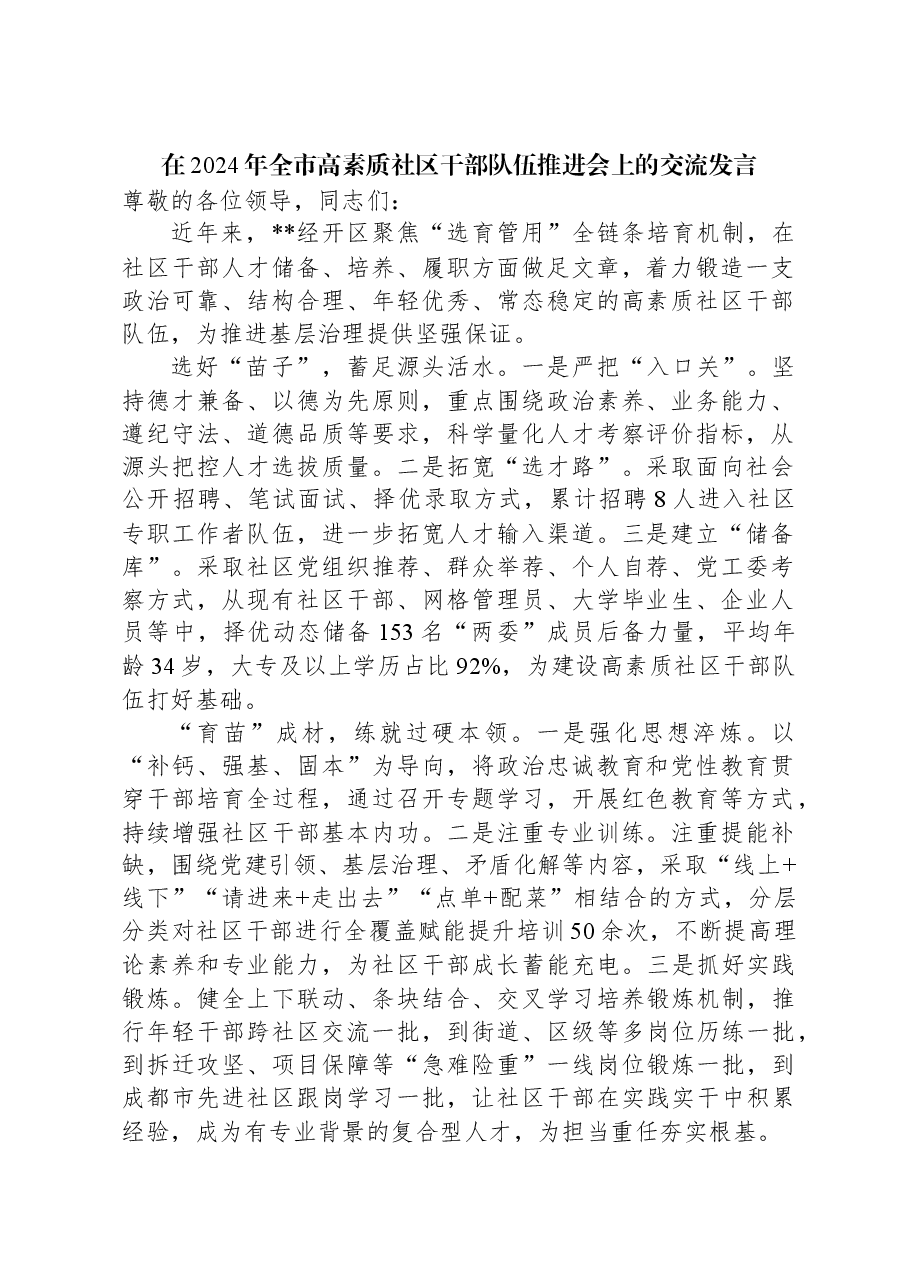 在2024年全市高素质社区干部队伍推进会上的交流发言

尊敬的各位领导，同志们：

近年来，**经开区聚焦“选育管用”全链条培育机制，在社区干部人才储备、培养、履职方面做足文章，着力锻造一支政治可靠、结构合理、年轻优秀、常态稳定的高素质社区干部队伍，为推进基层治理提供坚强保证。

选好“苗子”，蓄足源头活水。一是严把“入口关”。坚持德才兼备、以德为先原则，重点围绕政治素养、业务能力、遵纪守法、道德品质等要求，科学量化人才考察评价指标，从源头把控人才选拔质量。二是拓宽“选才路”。采取面向社会公开招聘、笔试面试、择优录取方式，累计招聘8人进入社区专职工作者队伍，进一步拓宽人才输入渠道。三是建立“储备库”。采取社区党组织推荐、群众举荐、个人自荐、党工委考察方式，从现有社区干部、网格管理员、大学毕业生、企业人员等中，择优动态储备153名“两委”成员后备力量，平均年龄34岁，大专及以上学历占比92%，为建设高素质社区干部队伍打好基础。

“育苗”成材，练就过硬本领。一是强化思想淬炼。以“补钙、强基、固本”为导向，将政治忠诚教育和党性教育贯穿干部培育全过程，通过召开专题学习，开展红色教育等方式，持续增强社区干部基本内功。二是注重专业训练。注重提能补缺，围绕党建引领、基层治理、矛盾化解等内容，采取“线上+线下”“请进来+走出去”“点单+配菜”相结合的方式，分层分类对社区干部进行全覆盖赋能提升培训50余次，不断提高理论素养和专业能力，为社区干部成长蓄能充电。三是抓好实践锻炼。健全上下联动、条块结合、交叉学习培养锻炼机制，推行年轻干部跨社区交流一批，到街道、区级等多岗位历练一批，到拆迁攻坚、项目保障等“急难险重”一线岗位锻炼一批，到成都市先进社区跟岗学习一批，让社区干部在实践实干中积累经验，成为有专业背景的复合型人才，为担当重任夯实根基。